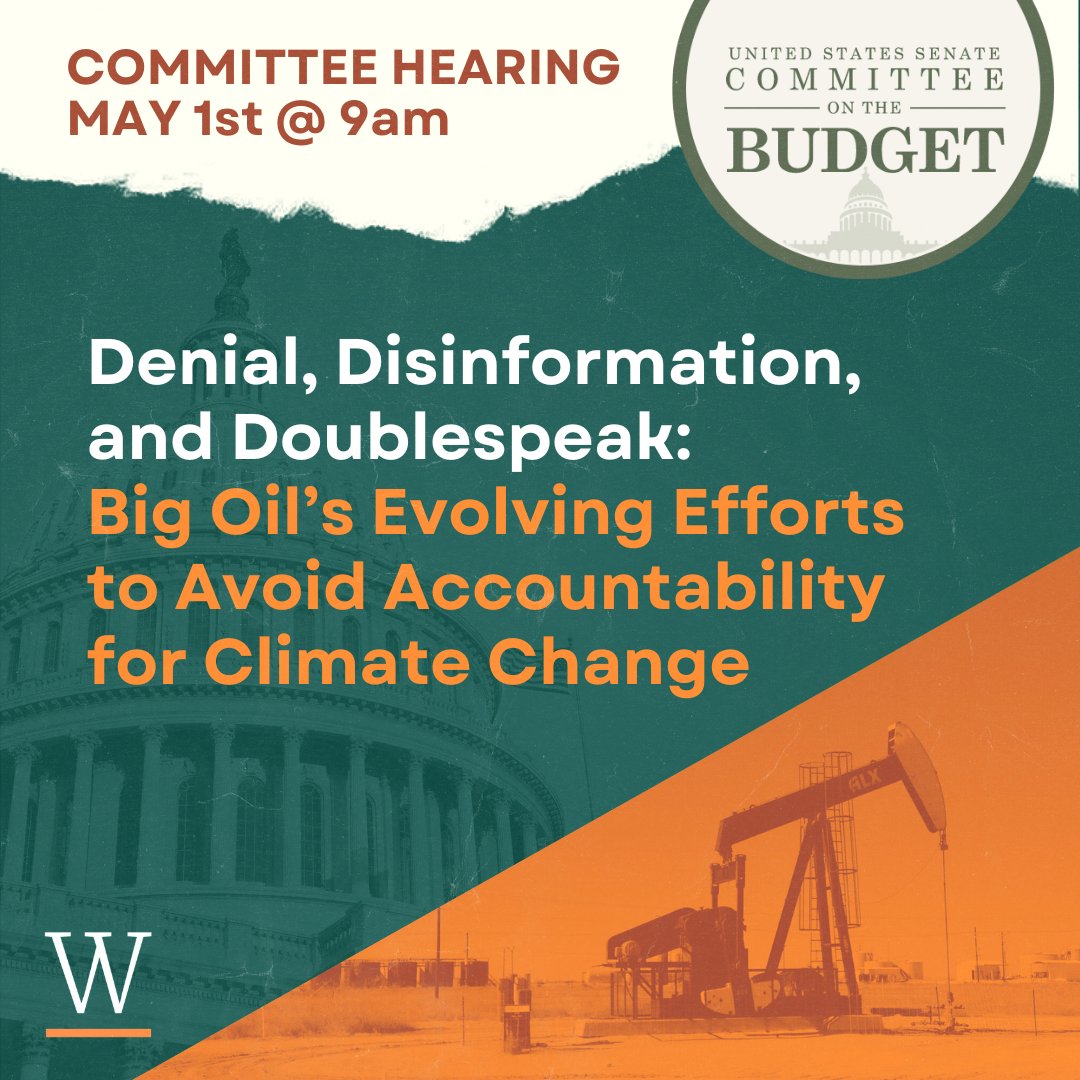 COMMITTEE HEARING
MAY 1st @ 9am

UNITED STATES SENATE
COMMITTEE
ON THE
BUDGET

Denial, Disinformation, and Doublespeak: Big Oil's Evolving Efforts to Avoid Accountability for Climate Change

ALX

W